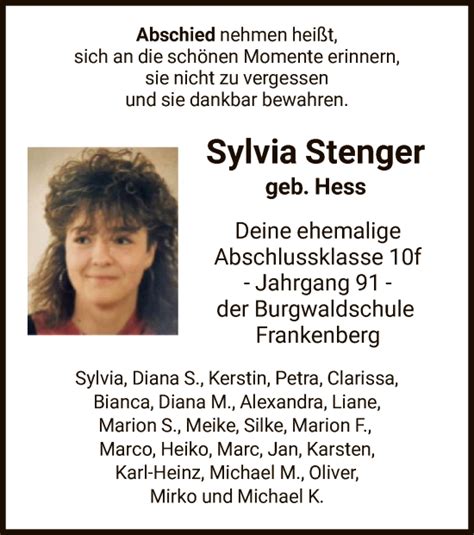 Abschied nehmen heißt,
sich an die schönen Momente erinnern,
sie nicht zu vergessen
und sie dankbar bewahren.

Sylvia Stenger
geb. Hess

Deine ehemalige
Abschlussklasse 10f
- Jahrgang 91 -
der Burgwaldschule
Frankenberg

Sylvia, Diana S., Kerstin, Petra, Clarissa,
Bianca, Diana M., Alexandra, Liane,
Marion S., Meike, Silke, Marion F.,
Marco, Heiko, Marc, Jan, Karsten,
Karl-Heinz, Michael M., Oliver,
Mirko und Michael K.